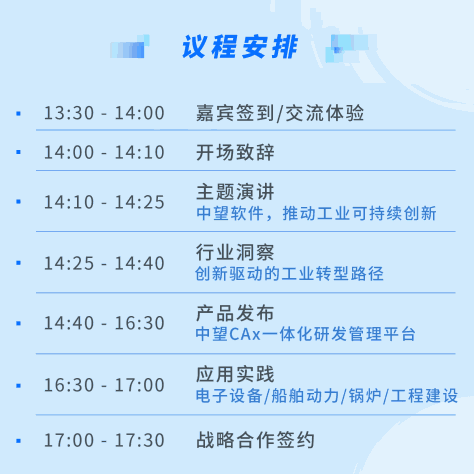 议程安排

13:30 - 14:00 嘉宾签到/交流体验

14:00 - 14:10 开场致辞

14:10 - 14:25 主题演讲
中望软件，推动工业可持续创新

14:25 - 14:40 行业洞察
创新驱动的工业转型路径

14:40 - 16:30 产品发布
中望CAx一体化研发管理平台

16:30 - 17:00 应用实践
电子设备/船舶动力/锅炉/工程建设

17:00 - 17:30 战略合作签约